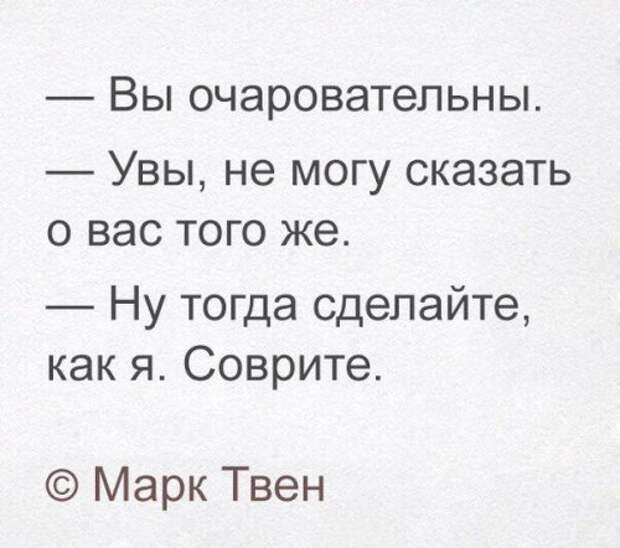 — Вы очаровательны.

— Увы, не могу сказать о вас того же.

— Ну тогда сделайте, как я. Соврите.

© Марк Твен